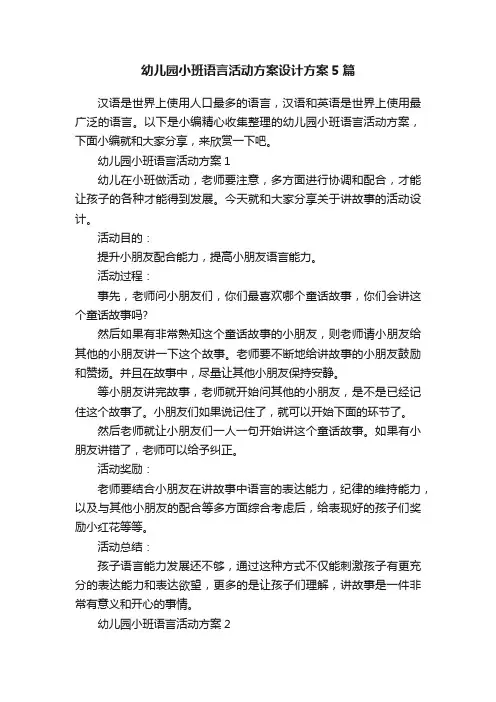 幼儿园小班语言活动方案设计方案5篇

汉语是世界上使用人口最多的语言，汉语和英语是世界上使用最广泛的语言。以下是小编精心收集整理的幼儿园小班语言活动方案，下面小编就和大家分享，来欣赏一下吧。

幼儿园小班语言活动方案1

幼儿在小班做活动，老师要注意，多方面进行协调和配合，才能让孩子的各种才能得到发展。今天就和大家分享关于讲故事的活动设计。

活动目的：

提升小朋友配合能力，提高小朋友语言能力。

活动过程：

事先，老师问小朋友们，你们最喜欢哪个童话故事，你们会讲这个童话故事吗?

然后如果有非常熟知这个童话故事的小朋友，则老师请小朋友给其他的小朋友讲一下这个故事。老师要不断地给讲故事的小朋友鼓励和赞扬。并且在故事中，尽量让其他小朋友保持安静。

等小朋友讲完故事，老师就开始问其他的小朋友，是不是已经记住这个故事了。小朋友们如果说记住了，就可以开始下面的环节了。

然后老师就让小朋友们一人一句开始讲这个童话故事。如果有小朋友讲错了，老师可以给予纠正。

活动奖励：

老师要结合小朋友在讲故事中语言的表达能力，纪律的维持能力，以及与其他小朋友的配合等多方面综合考虑后，给表现好的孩子们奖励小红花等等。

活动总结：

孩子语言能力发展还不够，通过这种方式不仅能刺激孩子有更充分的表达能力和表达欲望，更多的是让孩子们理解，讲故事是一件非常有意义和开心的事情。

幼儿园小班语言活动方案2